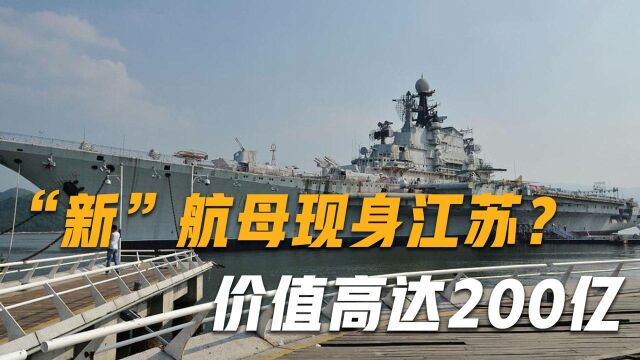 “新”航母现身江苏？
价值高达200亿